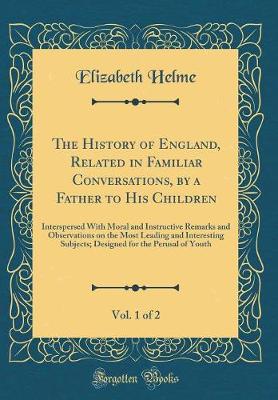 Elizabeth Helme

The History of England, Related in Familiar Conversations, by a Father to His Children

Interspersed With Moral and Instructive Remarks and Observations on the Most Leading and Interesting Subjects; Designed for the Perusal of Youth

Vol. 1 of 2

Forgotten Books